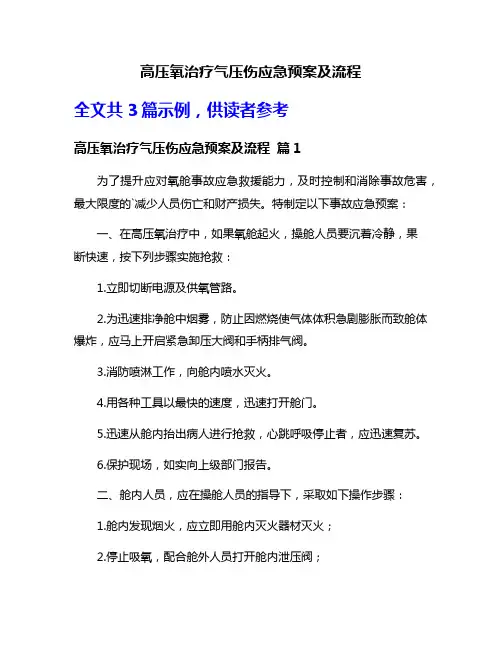 高压氧治疗气压伤应急预案及流程

全文共 3 篇示例，供读者参考

高压氧治疗气压伤应急预案及流程 篇 1

为了提升应对氧舱事故应急救援能力，及时控制和消除事故危害，最大限度的`减少人员伤亡和财产损失。特制定以下事故应急预案：

一、在高压氧治疗中，如果氧舱起火，操舱人员要沉着冷静，果断快速，按下列步骤实施抢救：

1.立即切断电源及供氧管路。

2.为迅速排净舱中烟雾，防止因燃烧使气体体积急剧膨胀而致舱体爆炸，应马上开启紧急卸压大阀和手柄排气阀。

3.消防喷淋工作，向舱内喷水灭火。

4.用各种工具以最快的速度，迅速打开舱门。

5.迅速从舱内抬出病人进行抢救，心跳呼吸停止者，应迅速复苏。

6.保护现场，如实向上级部门报告。

二、舱内人员，应在操舱人员的指导下，采取如下操作步骤：

1.舱内发现烟火，应立即用舱内灭火器材灭火；

2.停止吸氧，配合舱外人员打开舱内泄压阀；